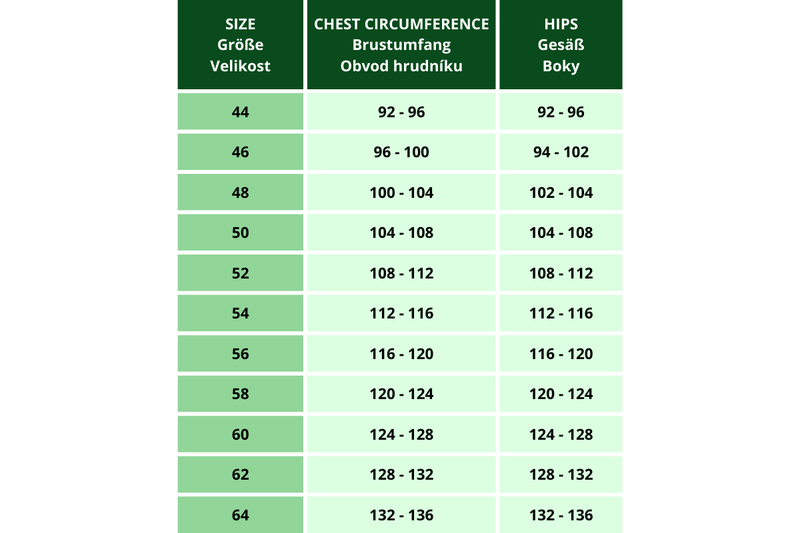 | SIZE Größe Velikost | CHEST CIRCUMFERENCE Brustumfang Obvod hrudníku | HIPS Gesäß Boky |
|---|---|---|
| 44 | 92 - 96 | 92 - 96 |
| 46 | 96 - 100 | 94 - 102 |
| 48 | 100 - 104 | 102 - 104 |
| 50 | 104 - 108 | 104 - 108 |
| 52 | 108 - 112 | 108 - 112 |
| 54 | 112 - 116 | 112 - 116 |
| 56 | 116 - 120 | 116 - 120 |
| 58 | 120 - 124 | 120 - 124 |
| 60 | 124 - 128 | 124 - 128 |
| 62 | 128 - 132 | 128 - 132 |
| 64 | 132 - 136 | 132 - 136 |